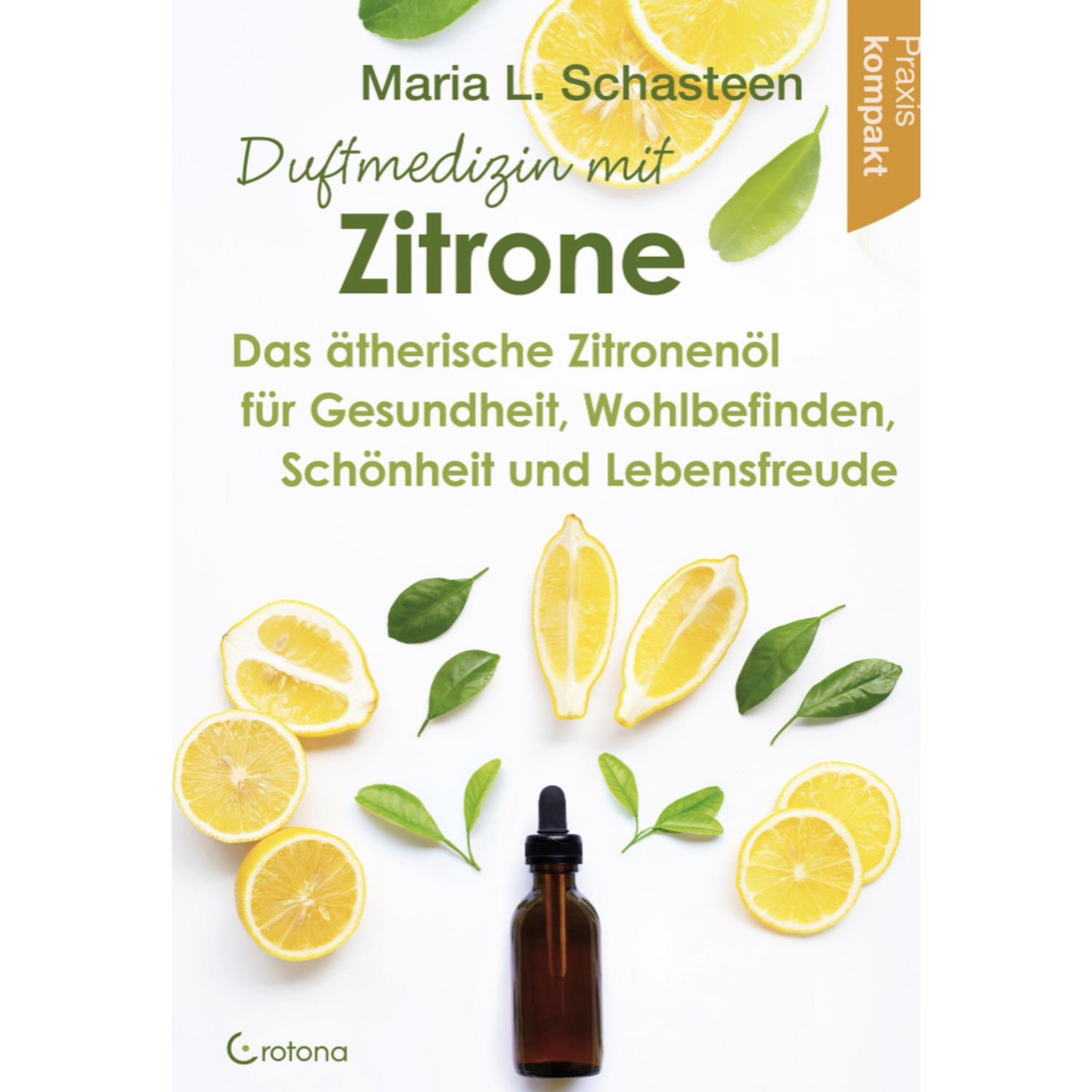 Maria L. Schasteen

Praxis kompakt

Duftmedizin mit
Zitrone

Das ätherische Zitronenöl für Gesundheit, Wohlbefinden, Schönheit und Lebensfreude

Crotona